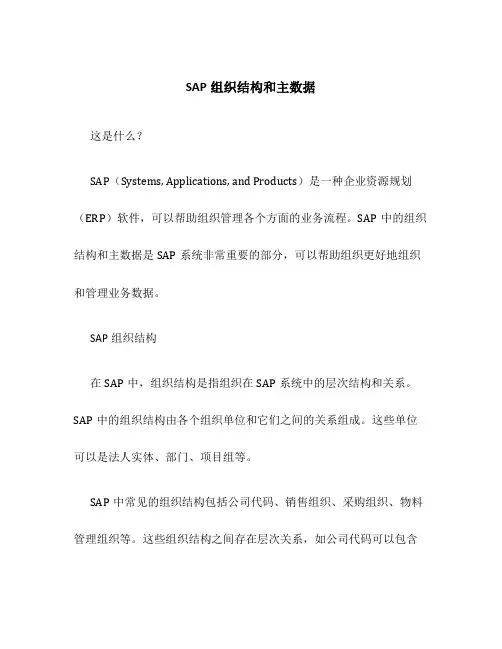 SAP 组织结构和主数据

这是什么？

SAP（Systems, Applications, and Products）是一种企业资源规划（ERP）软件，可以帮助组织管理各个方面的业务流程。SAP 中的组织结构和主数据是 SAP 系统非常重要的部分，可以帮助组织更好地组织和管理业务数据。

SAP 组织结构

在 SAP 中，组织结构是指组织在 SAP 系统中的层次结构和关系。SAP 中的组织结构由各个组织单位和它们之间的关系组成。这些单位可以是法人实体、部门、项目组等。

SAP 中常见的组织结构包括公司代码、销售组织、采购组织、物料管理组织等。这些组织结构之间存在层次关系，如公司代码可以包含